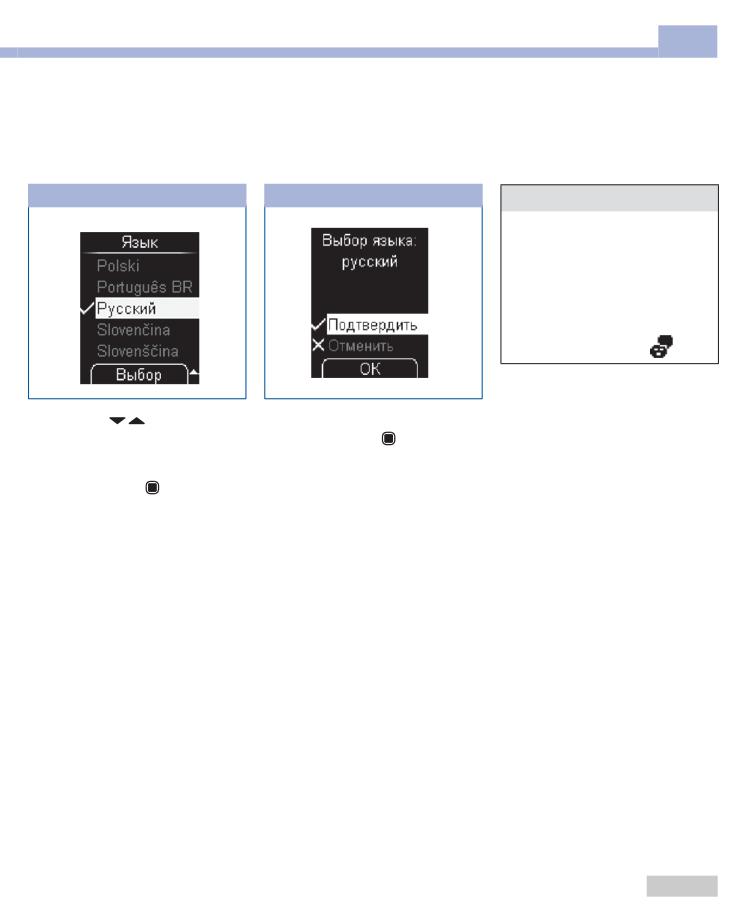 Язык
Polski
Português BR
✓ Русский
Slovenčina
Slovenščina
Выбор

Выбор языка:
русский
✓ Подтвердить
✕ Отменить
OK